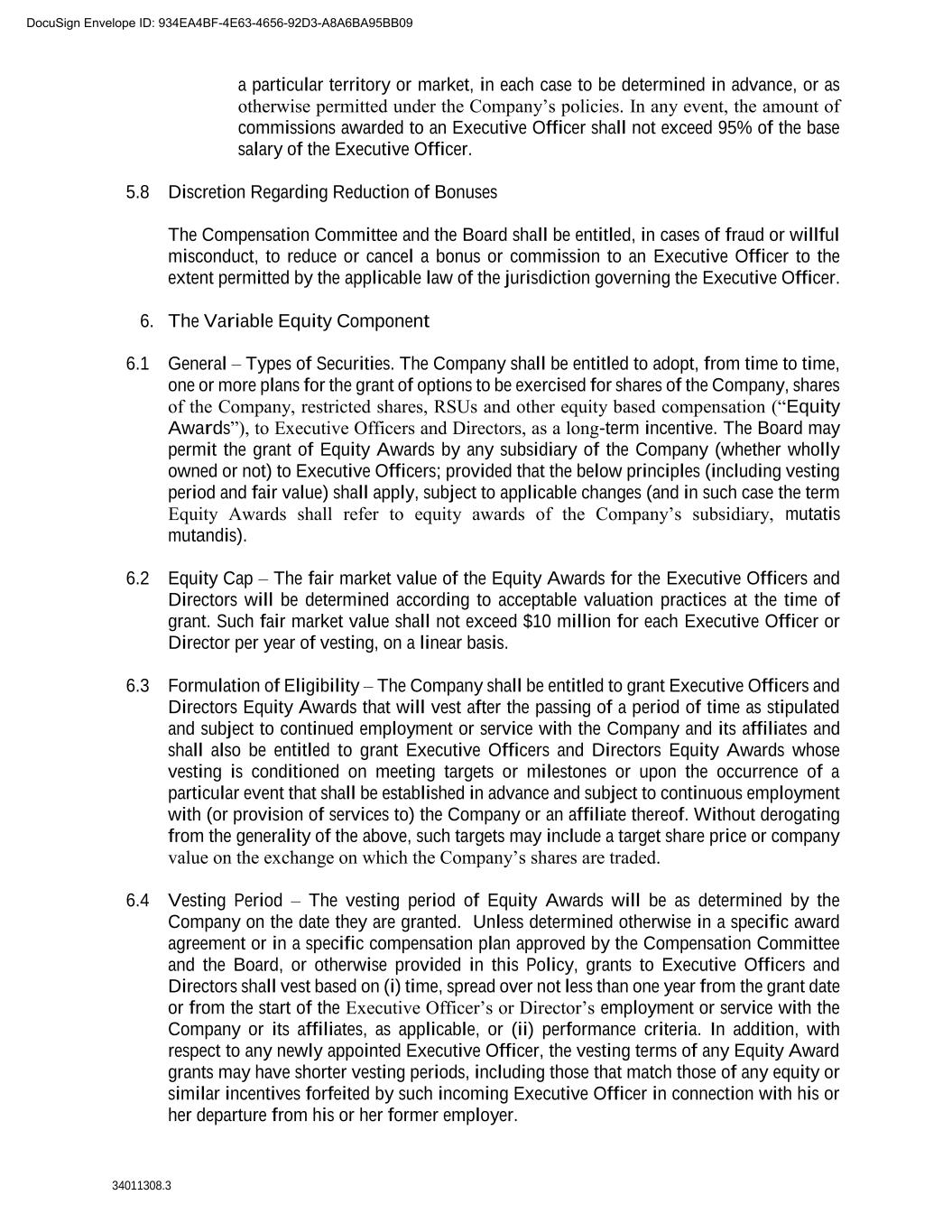 DocuSign Envelope ID: 934EA4BF-4E63-4656-92D3-A8A6BA95BB09

a particular territory or market, in each case to be determined in advance, or as otherwise permitted under the Company's policies. In any event, the amount of commissions awarded to an Executive Officer shall not exceed 95% of the base salary of the Executive Officer.

5.8 Discretion Regarding Reduction of Bonuses

The Compensation Committee and the Board shall be entitled, in cases of fraud or willful misconduct, to reduce or cancel a bonus or commission to an Executive Officer to the extent permitted by the applicable law of the jurisdiction governing the Executive Officer.

6. The Variable Equity Component

6.1 General – Types of Securities. The Company shall be entitled to adopt, from time to time, one or more plans for the grant of options to be exercised for shares of the Company, shares of the Company, restricted shares, RSUs and other equity based compensation ("Equity Awards"), to Executive Officers and Directors, as a long-term incentive. The Board may permit the grant of Equity Awards by any subsidiary of the Company (whether wholly owned or not) to Executive Officers; provided that the below principles (including vesting period and fair value) shall apply, subject to applicable changes (and in such case the term Equity Awards shall refer to equity awards of the Company's subsidiary, mutatis mutandis).

6.2 Equity Cap – The fair market value of the Equity Awards for the Executive Officers and Directors will be determined according to acceptable valuation practices at the time of grant. Such fair market value shall not exceed $10 million for each Executive Officer or Director per year of vesting, on a linear basis.

6.3 Formulation of Eligibility – The Company shall be entitled to grant Executive Officers and Directors Equity Awards that will vest after the passing of a period of time as stipulated and subject to continued employment or service with the Company and its affiliates and shall also be entitled to grant Executive Officers and Directors Equity Awards whose vesting is conditioned on meeting targets or milestones or upon the occurrence of a particular event that shall be established in advance and subject to continuous employment with (or provision of services to) the Company or an affiliate thereof. Without derogating from the generality of the above, such targets may include a target share price or company value on the exchange on which the Company's shares are traded.

6.4 Vesting Period – The vesting period of Equity Awards will be as determined by the Company on the date they are granted. Unless determined otherwise in a specific award agreement or in a specific compensation plan approved by the Compensation Committee and the Board, or otherwise provided in this Policy, grants to Executive Officers and Directors shall vest based on (i) time, spread over not less than one year from the grant date or from the start of the Executive Officer's or Director's employment or service with the Company or its affiliates, as applicable, or (ii) performance criteria. In addition, with respect to any newly appointed Executive Officer, the vesting terms of any Equity Award grants may have shorter vesting periods, including those that match those of any equity or similar incentives forfeited by such incoming Executive Officer in connection with his or her departure from his or her former employer.

34011308.3